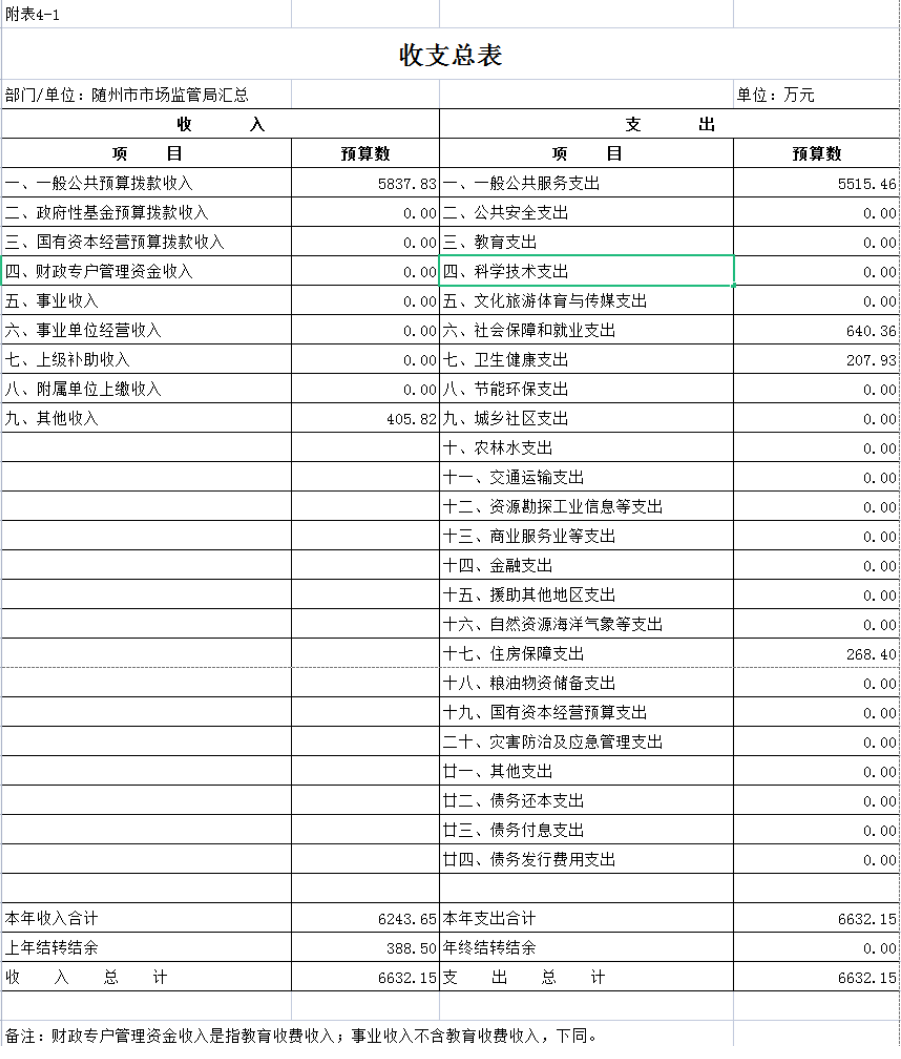 附表4-1

收支总表

部门/单位：随州市市场监管局汇总　　单位：万元

| 收　　入 | | 支　　出 | |
|---|---|---|---|
| 项　　目 | 预算数 | 项　　目 | 预算数 |
| 一、一般公共预算拨款收入 | 5837.83 | 一、一般公共服务支出 | 5515.46 |
| 二、政府性基金预算拨款收入 | 0.00 | 二、公共安全支出 | 0.00 |
| 三、国有资本经营预算拨款收入 | 0.00 | 三、教育支出 | 0.00 |
| 四、财政专户管理资金收入 | 0.00 | 四、科学技术支出 | 0.00 |
| 五、事业收入 | 0.00 | 五、文化旅游体育与传媒支出 | 0.00 |
| 六、事业单位经营收入 | 0.00 | 六、社会保障和就业支出 | 640.36 |
| 七、上级补助收入 | 0.00 | 七、卫生健康支出 | 207.93 |
| 八、附属单位上缴收入 | 0.00 | 八、节能环保支出 | 0.00 |
| 九、其他收入 | 405.82 | 九、城乡社区支出 | 0.00 |
| | | 十、农林水支出 | 0.00 |
| | | 十一、交通运输支出 | 0.00 |
| | | 十二、资源勘探工业信息等支出 | 0.00 |
| | | 十三、商业服务业等支出 | 0.00 |
| | | 十四、金融支出 | 0.00 |
| | | 十五、援助其他地区支出 | 0.00 |
| | | 十六、自然资源海洋气象等支出 | 0.00 |
| | | 十七、住房保障支出 | 268.40 |
| | | 十八、粮油物资储备支出 | 0.00 |
| | | 十九、国有资本经营预算支出 | 0.00 |
| | | 二十、灾害防治及应急管理支出 | 0.00 |
| | | 廿一、其他支出 | 0.00 |
| | | 廿二、债务还本支出 | 0.00 |
| | | 廿三、债务付息支出 | 0.00 |
| | | 廿四、债务发行费用支出 | 0.00 |
| | | | |
| 本年收入合计 | 6243.65 | 本年支出合计 | 6632.15 |
| 上年结转结余 | 388.50 | 年终结转结余 | 0.00 |
| 收　入　总　计 | 6632.15 | 支　出　总　计 | 6632.15 |

备注：财政专户管理资金收入是指教育收费收入；事业收入不含教育收费收入，下同。